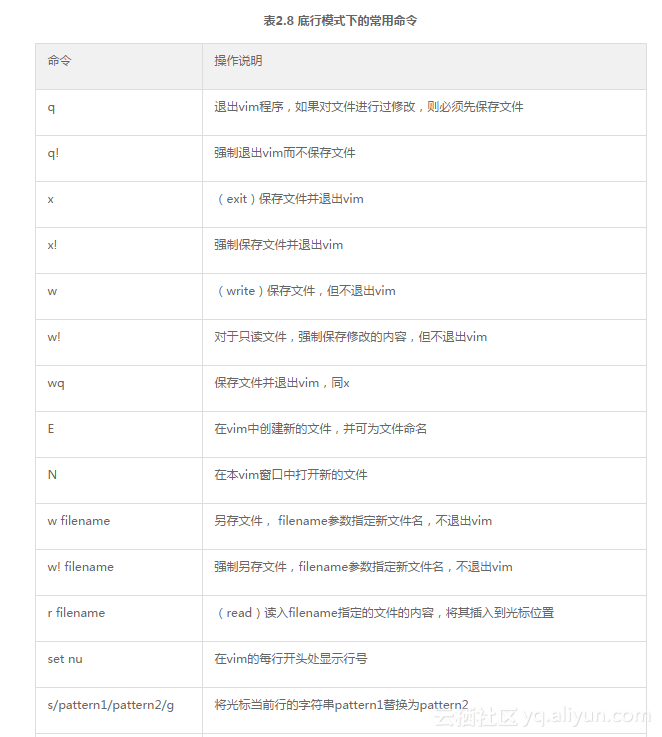 表2.8 底行模式下的常用命令

| 命令 | 操作说明 |
|---|---|
| q | 退出vim程序，如果对文件进行过修改，则必须先保存文件 |
| q! | 强制退出vim而不保存文件 |
| x | （exit）保存文件并退出vim |
| x! | 强制保存文件并退出vim |
| w | （write）保存文件，但不退出vim |
| w! | 对于只读文件，强制保存修改的内容，但不退出vim |
| wq | 保存文件并退出vim，同x |
| E | 在vim中创建新的文件，并可为文件命名 |
| N | 在本vim窗口中打开新的文件 |
| w filename | 另存文件， filename参数指定新文件名，不退出vim |
| w! filename | 强制另存文件，filename参数指定新文件名，不退出vim |
| r filename | （read）读入filename指定的文件的内容，将其插入到光标位置 |
| set nu | 在vim的每行开头处显示行号 |
| s/pattern1/pattern2/g | 将光标当前行的字符串pattern1替换为pattern2 |

云栖社区 yq.aliyun.com